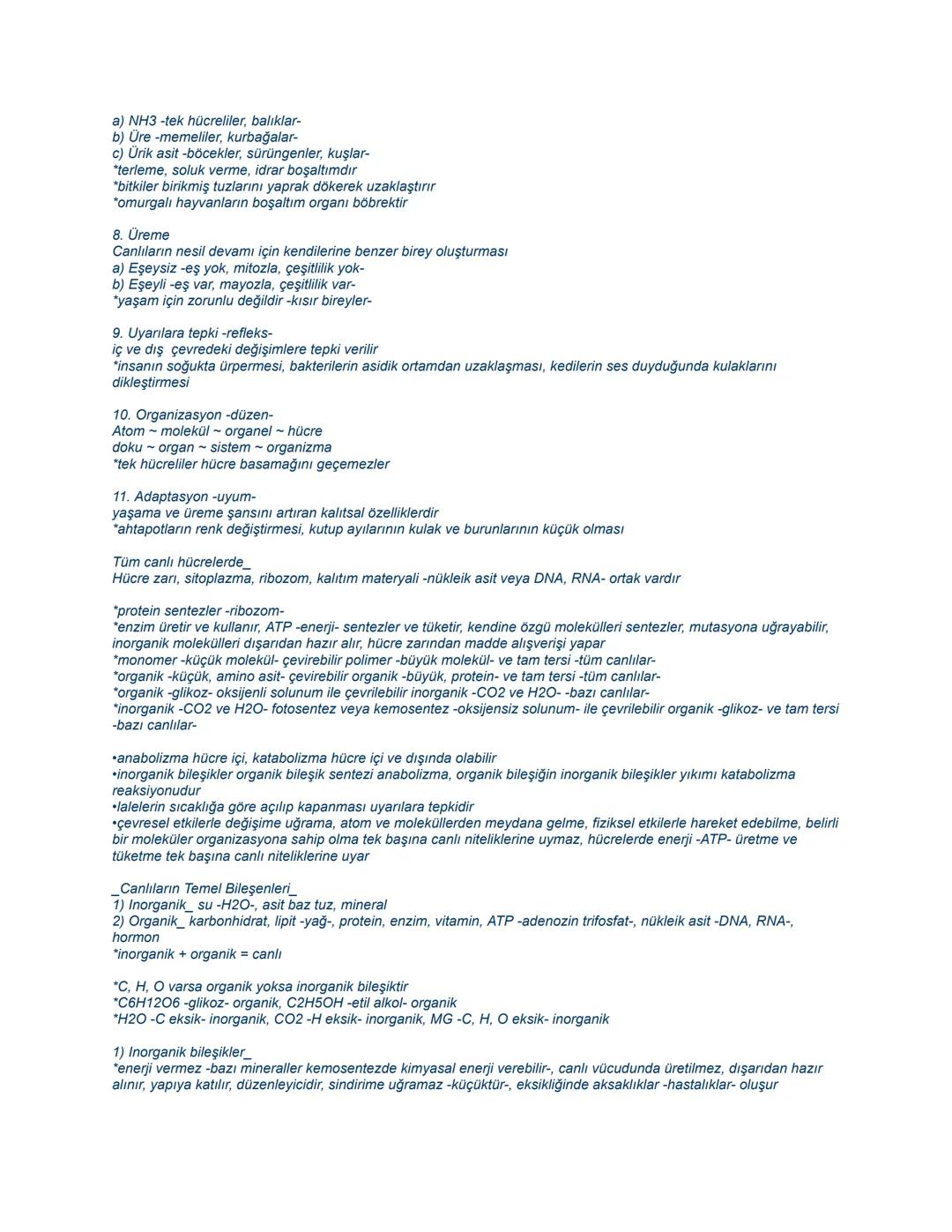 a) NH3 -tek hücreliler, balıklar-
b) Üre -memeliler, kurbağalar-
c) Ürik asit -böcekler, sürüngenler, kuşlar-
*terleme, soluk verme, idrar boşaltımdır
*bitkiler birikmiş tuzlarını yaprak dökerek uzaklaştırır
*omurgalı hayvanların boşaltım organı böbrektir

8. Üreme
Canlıların nesil devamı için kendilerine benzer birey oluşturması
a) Eşeysiz -eş yok, mitozla, çeşitlilik yok-
b) Eşeyli -eş var, mayozla, çeşitlilik var-
*yaşam için zorunlu değildir -kısır bireyler-

9. Uyarılara tepki -refleks-
iç ve dış çevredeki değişimlere tepki verilir
*insanın soğukta ürpermesi, bakterilerin asidik ortamdan uzaklaşması, kedilerin ses duyduğunda kulaklarını dikleştirmesi

10. Organizasyon -düzen-
Atom ~ molekül ~ organel ~ hücre
doku ~ organ ~ sistem ~ organizma
*tek hücreliler hücre basamağını geçemezler

11. Adaptasyon -uyum-
yaşama ve üreme şansını artıran kalıtsal özelliklerdir
*ahtapotların renk değiştirmesi, kutup ayılarının kulak ve burunlarının küçük olması

Tüm canlı hücrelerde_
Hücre zarı, sitoplazma, ribozom, kalıtım materyali -nükleik asit veya DNA, RNA- ortak vardır

*protein sentezler -ribozom-
*enzim üretir ve kullanır, ATP -enerji- sentezler ve tüketir, kendine özgü molekülleri sentezler, mutasyona uğrayabilir, inorganik molekülleri dışarıdan hazır alır, hücre zarından madde alışverişi yapar
*monomer -küçük molekül- çevirebilir polimer -büyük molekül- ve tam tersi -tüm canlılar-
*organik -küçük, amino asit- çevirebilir organik -büyük, protein- ve tam tersi -tüm canlılar-
*organik -glikoz- oksijenli solunum ile çevrilebilir inorganik -CO2 ve H2O- -bazı canlılar-
*inorganik -CO2 ve H2O- fotosentez veya kemosentez -oksijensiz solunum- ile çevrilebilir organik -glikoz- ve tam tersi -bazı canlılar-

•anabolizma hücre içi, katabolizma hücre içi ve dışında olabilir
•inorganik bileşikler organik bileşik sentezi anabolizma, organik bileşiğin inorganik bileşikler yıkımı katabolizma reaksiyonudur
•lalelerin sıcaklığa göre açılıp kapanması uyarılara tepkidir
•çevresel etkilerle değişime uğrama, atom ve moleküllerden meydana gelme, fiziksel etkilerle hareket edebilme, belirli bir moleküler organizasyona sahip olma tek başına canlı niteliklerine uymaz, hücrelerde enerji -ATP- üretme ve tüketme tek başına canlı niteliklerine uyar

_Canlıların Temel Bileşenleri_
1) Inorganik_ su -H2O-, asit baz tuz, mineral
2) Organik_ karbonhidrat, lipit -yağ-, protein, enzim, vitamin, ATP -adenozin trifosfat-, nükleik asit -DNA, RNA-, hormon
*inorganik + organik = canlı

*C, H, O varsa organik yoksa inorganik bileşiktir
*C6H12O6 -glikoz- organik, C2H5OH -etil alkol- organik
*H2O -C eksik- inorganik, CO2 -H eksik- inorganik, MG -C, H, O eksik- inorganik

1) Inorganik bileşikler_
*enerji vermez -bazı mineraller kemosentezde kimyasal enerji verebilir-, canlı vücudunda üretilmez, dışarıdan hazır alınır, yapıya katılır, düzenleyicidir, sindirime uğramaz -küçüktür-, eksikliğinde aksaklıklar -hastalıklar- oluşur